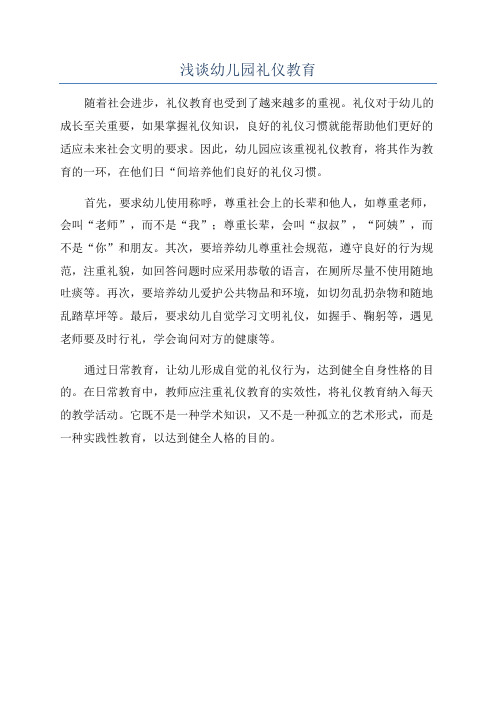 浅谈幼儿园礼仪教育

随着社会进步，礼仪教育也受到了越来越多的重视。礼仪对于幼儿的成长至关重要，如果掌握礼仪知识，良好的礼仪习惯就能帮助他们更好的适应未来社会文明的要求。因此，幼儿园应该重视礼仪教育，将其作为教育的一环，在他们日“间培养他们良好的礼仪习惯。

首先，要求幼儿使用称呼，尊重社会上的长辈和他人，如尊重老师，会叫“老师”，而不是“我”；尊重长辈，会叫“叔叔”，“阿姨”，而不是“你”和朋友。其次，要培养幼儿尊重社会规范，遵守良好的行为规范，注重礼貌，如回答问题时应采用恭敬的语言，在厕所尽量不使用随地吐痰等。再次，要培养幼儿爱护公共物品和环境，如切勿乱扔杂物和随地乱踏草坪等。最后，要求幼儿自觉学习文明礼仪，如握手、鞠躬等，遇见老师要及时行礼，学会询问对方的健康等。

通过日常教育，让幼儿形成自觉的礼仪行为，达到健全自身性格的目的。在日常教育中，教师应注重礼仪教育的实效性，将礼仪教育纳入每天的教学活动。它既不是一种学术知识，又不是一种孤立的艺术形式，而是一种实践性教育，以达到健全人格的目的。